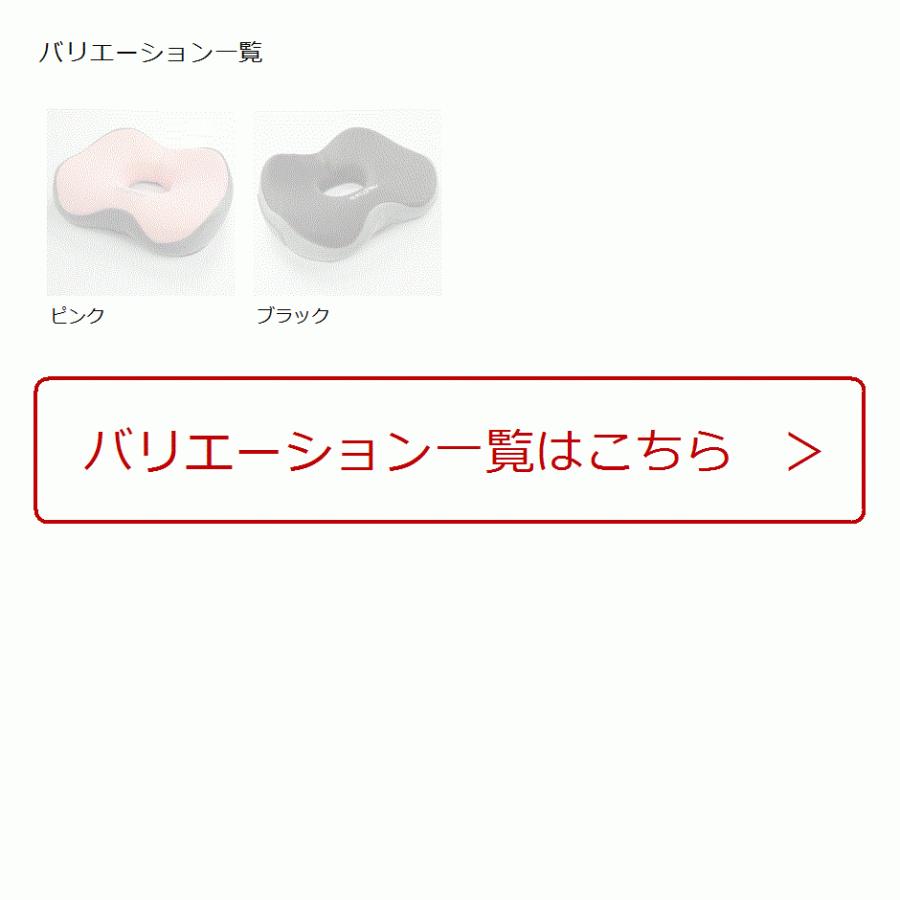 バリエーション一覧

ピンク

ブラック

バリエーション一覧はこちら　>